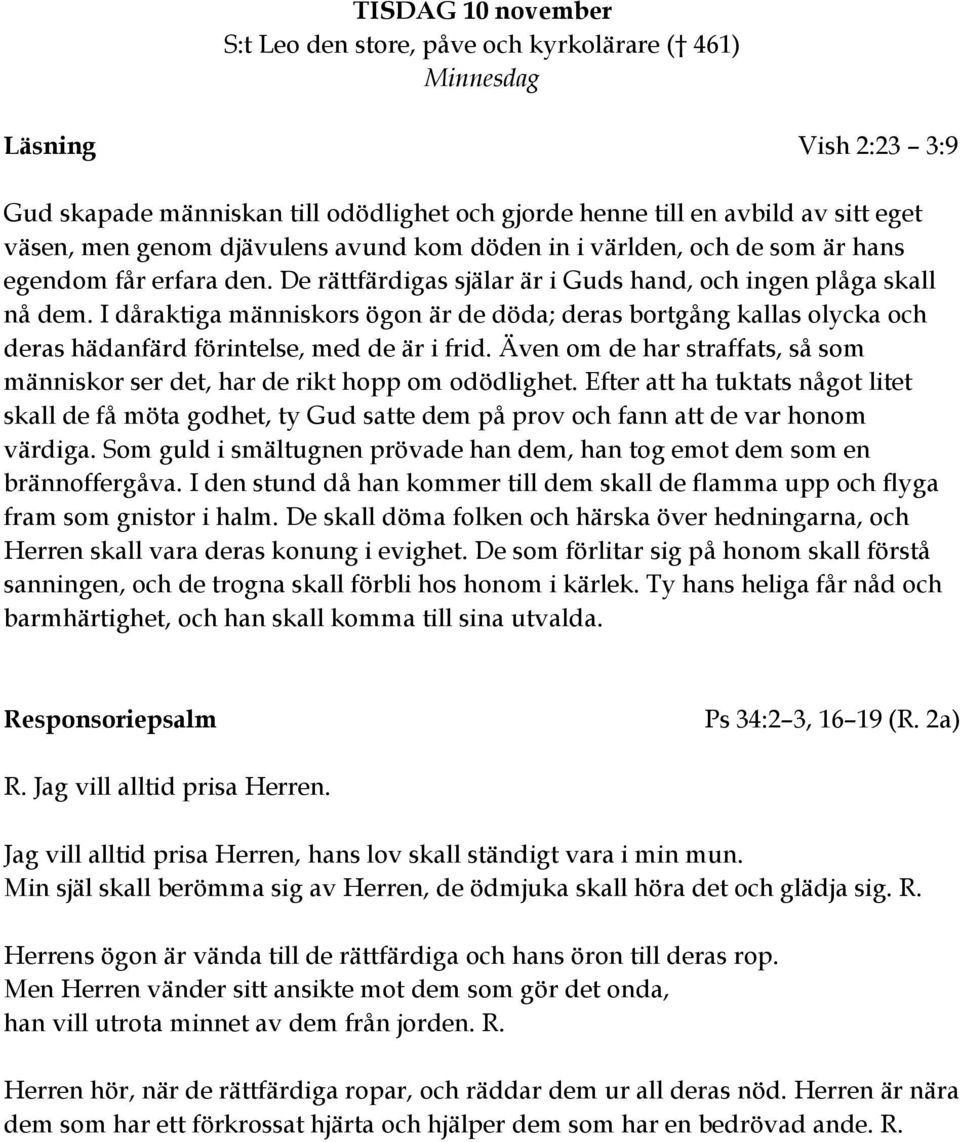 TISDAG 10 november
S:t Leo den store, påve och kyrkolärare († 461)
Minnesdag

Läsning Vish 2:23 – 3:9

Gud skapade människan till odödlighet och gjorde henne till en avbild av sitt eget väsen, men genom djävulens avund kom döden in i världen, och de som är hans egendom får erfara den. De rättfärdigas själar är i Guds hand, och ingen plåga skall nå dem. I dåraktiga människors ögon är de döda; deras bortgång kallas olycka och deras hädanfärd förintelse, med de är i frid. Även om de har straffats, så som människor ser det, har de rikt hopp om odödlighet. Efter att ha tuktats något litet skall de få möta godhet, ty Gud satte dem på prov och fann att de var honom värdiga. Som guld i smältugnen prövade han dem, han tog emot dem som en brännoffergåva. I den stund då han kommer till dem skall de flamma upp och flyga fram som gnistor i halm. De skall döma folken och härska över hedningarna, och Herren skall vara deras konung i evighet. De som förlitar sig på honom skall förstå sanningen, och de trogna skall förbli hos honom i kärlek. Ty hans heliga får nåd och barmhärtighet, och han skall komma till sina utvalda.

Responsoriepsalm Ps 34:2–3, 16–19 (R. 2a)

R. Jag vill alltid prisa Herren.

Jag vill alltid prisa Herren, hans lov skall ständigt vara i min mun.
Min själ skall berömma sig av Herren, de ödmjuka skall höra det och glädja sig. R.

Herrens ögon är vända till de rättfärdiga och hans öron till deras rop.
Men Herren vänder sitt ansikte mot dem som gör det onda,
han vill utrota minnet av dem från jorden. R.

Herren hör, när de rättfärdiga ropar, och räddar dem ur all deras nöd. Herren är nära dem som har ett förkrossat hjärta och hjälper dem som har en bedrövad ande. R.